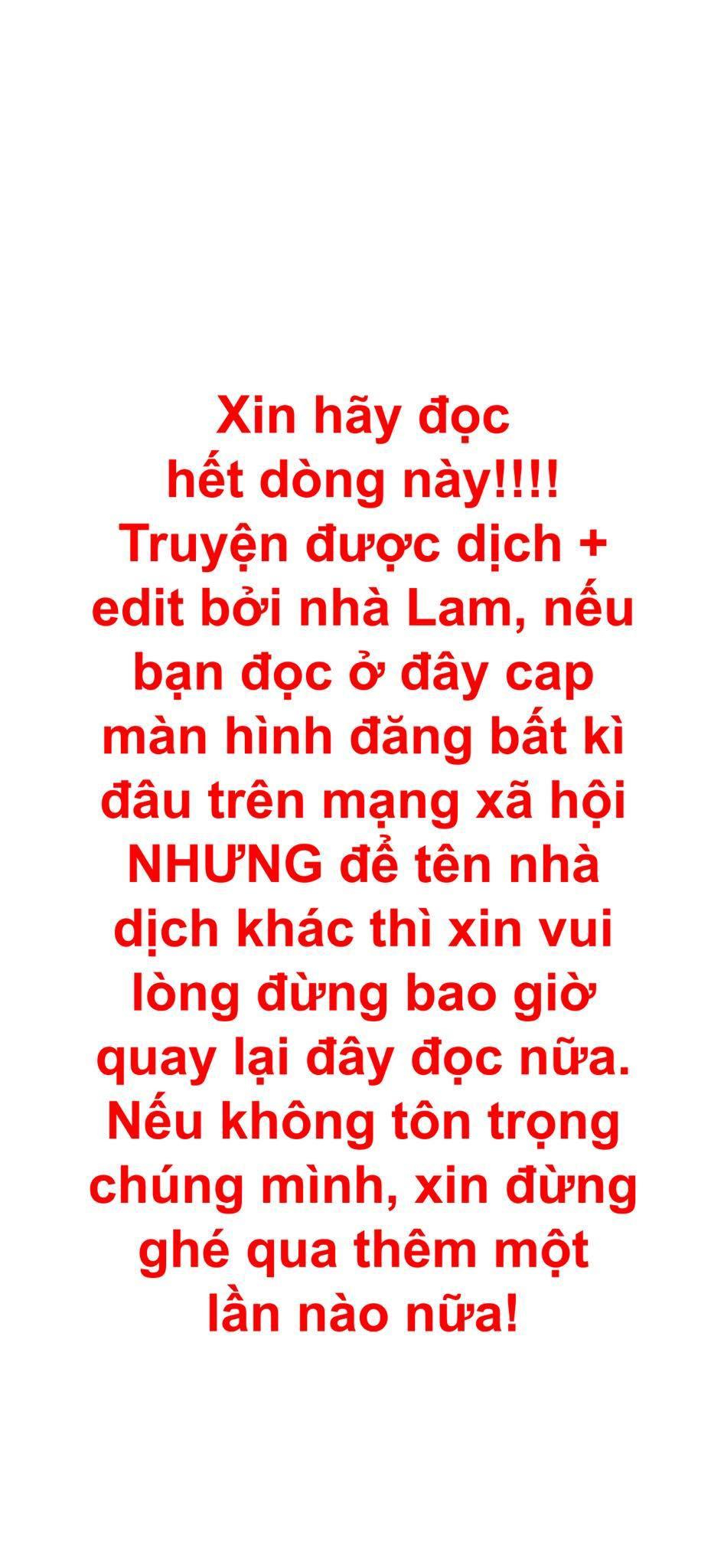 Xin hãy đọc hết dòng này!!!! Truyện được dịch + edit bởi nhà Lam, nếu bạn đọc ở đây cap màn hình đăng bất kì đâu trên mạng xã hội NHƯNG để tên nhà dịch khác thì xin vui lòng đừng bao giờ quay lại đây đọc nữa. Nếu không tôn trọng chúng mình, xin đừng ghé qua thêm một lần nào nữa!